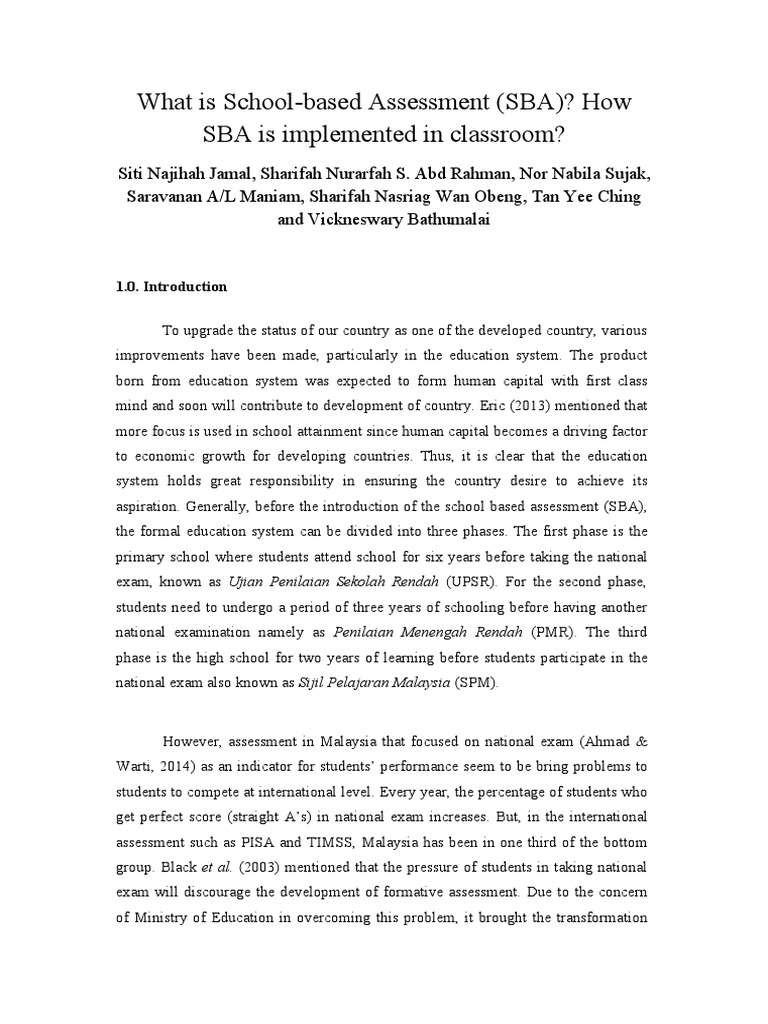 What is School-based Assessment (SBA)? How SBA is implemented in classroom?

Siti Najihah Jamal, Sharifah Nurarfah S. Abd Rahman, Nor Nabila Sujak, Saravanan A/L Maniam, Sharifah Nasriag Wan Obeng, Tan Yee Ching and Vickneswary Bathumalai

1.0. Introduction

To upgrade the status of our country as one of the developed country, various improvements have been made, particularly in the education system. The product born from education system was expected to form human capital with first class mind and soon will contribute to development of country. Eric (2013) mentioned that more focus is used in school attainment since human capital becomes a driving factor to economic growth for developing countries. Thus, it is clear that the education system holds great responsibility in ensuring the country desire to achieve its aspiration. Generally, before the introduction of the school based assessment (SBA), the formal education system can be divided into three phases. The first phase is the primary school where students attend school for six years before taking the national exam, known as Ujian Penilaian Sekolah Rendah (UPSR). For the second phase, students need to undergo a period of three years of schooling before having another national examination namely as Penilaian Menengah Rendah (PMR). The third phase is the high school for two years of learning before students participate in the national exam also known as Sijil Pelajaran Malaysia (SPM).

However, assessment in Malaysia that focused on national exam (Ahmad & Warti, 2014) as an indicator for students' performance seem to be bring problems to students to compete at international level. Every year, the percentage of students who get perfect score (straight A's) in national exam increases. But, in the international assessment such as PISA and TIMSS, Malaysia has been in one third of the bottom group. Black et al. (2003) mentioned that the pressure of students in taking national exam will discourage the development of formative assessment. Due to the concern of Ministry of Education in overcoming this problem, it brought the transformation